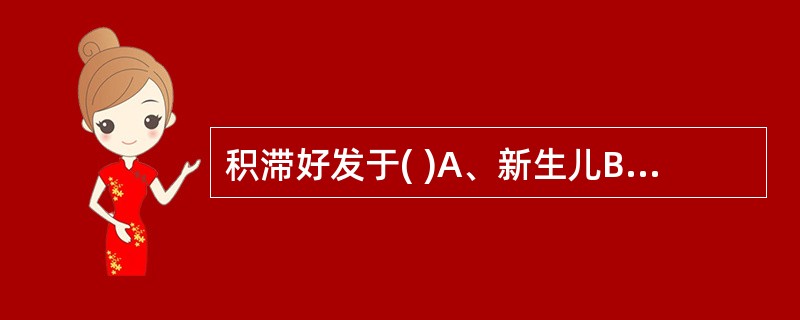 积滞好发于( )A、新生儿B...